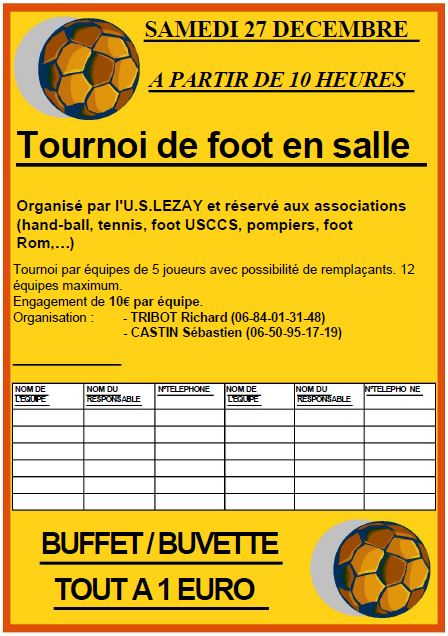 SAMEDI 27 DECEMBRE

A PARTIR DE 10 HEURES

Tournoi de foot en salle

Organisé par l'U.S.LEZAY et réservé aux associations (hand-ball, tennis, foot USCCS, pompiers, foot Rom,…)

Tournoi par équipes de 5 joueurs avec possibilité de remplaçants. 12 équipes maximum.
Engagement de 10€ par équipe.
Organisation : - TRIBOT Richard (06-84-01-31-48)
- CASTIN Sébastien (06-50-95-17-19)

| NOM DE L'EQUIPE | NOM DU RESPONSABLE | N°TELEPHONE | NOM DE L'EQUIPE | NOM DU RESPONSABLE | N°TELEPHO NE |
|---|---|---|---|---|---|
| | | | | | |
| | | | | | |
| | | | | | |
| | | | | | |
| | | | | | |
| | | | | | |

BUFFET / BUVETTE

TOUT A 1 EURO